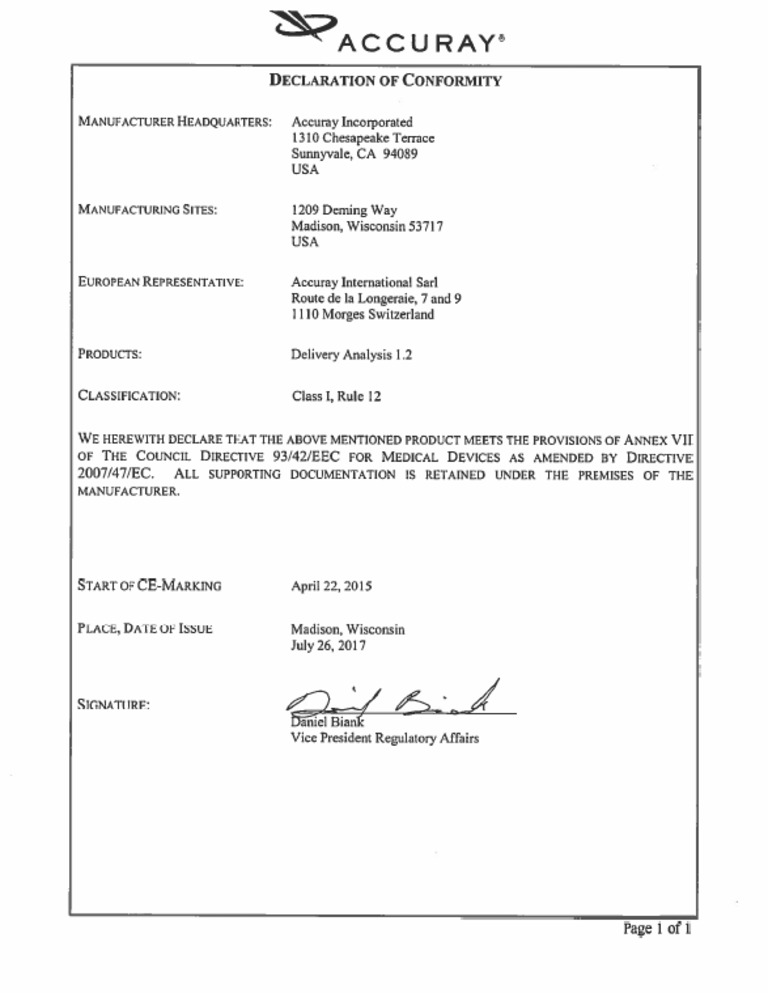 ACCURAY®

DECLARATION OF CONFORMITY

MANUFACTURER HEADQUARTERS: Accuray Incorporated
1310 Chesapeake Terrace
Sunnyvale, CA 94089
USA

MANUFACTURING SITES: 1209 Deming Way
Madison, Wisconsin 53717
USA

EUROPEAN REPRESENTATIVE: Accuray International Sarl
Route de la Longeraie, 7 and 9
1110 Morges Switzerland

PRODUCTS: Delivery Analysis 1.2

CLASSIFICATION: Class I, Rule 12

WE HEREWITH DECLARE THAT THE ABOVE MENTIONED PRODUCT MEETS THE PROVISIONS OF ANNEX VII OF THE COUNCIL DIRECTIVE 93/42/EEC FOR MEDICAL DEVICES AS AMENDED BY DIRECTIVE 2007/47/EC. ALL SUPPORTING DOCUMENTATION IS RETAINED UNDER THE PREMISES OF THE MANUFACTURER.

START OF CE-MARKING April 22, 2015

PLACE, DATE OF ISSUE Madison, Wisconsin
July 26, 2017

SIGNATURE: Daniel Biank
Daniel Biank
Vice President Regulatory Affairs

Page 1 of 1